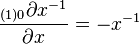 $\frac{{}_{(1)0}\partial x^{-1}}{\partial x} = -x^{-1}$